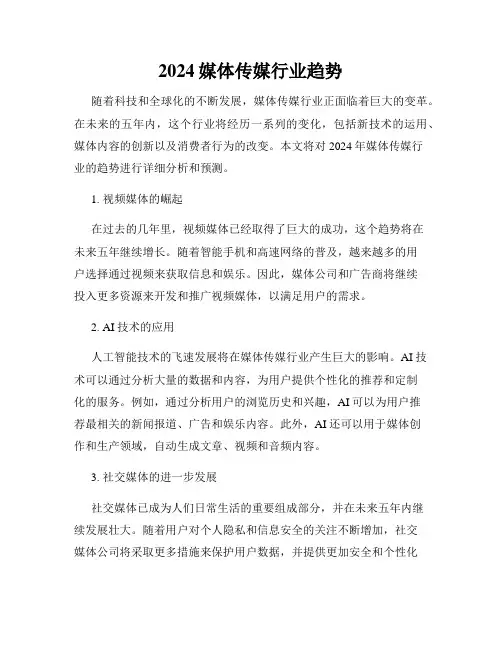 2024 媒体传媒行业趋势

随着科技和全球化的不断发展，媒体传媒行业正面临着巨大的变革。在未来的五年内，这个行业将经历一系列的变化，包括新技术的运用、媒体内容的创新以及消费者行为的改变。本文将对 2024 年媒体传媒行业的趋势进行详细分析和预测。

1. 视频媒体的崛起

在过去的几年里，视频媒体已经取得了巨大的成功，这个趋势将在未来五年继续增长。随着智能手机和高速网络的普及，越来越多的用户选择通过视频来获取信息和娱乐。因此，媒体公司和广告商将继续投入更多资源来开发和推广视频媒体，以满足用户的需求。

2. AI 技术的应用

人工智能技术的飞速发展将在媒体传媒行业产生巨大的影响。AI 技术可以通过分析大量的数据和内容，为用户提供个性化的推荐和定制化的服务。例如，通过分析用户的浏览历史和兴趣，AI 可以为用户推荐最相关的新闻报道、广告和娱乐内容。此外，AI 还可以用于媒体创作和生产领域，自动生成文章、视频和音频内容。

3. 社交媒体的进一步发展

社交媒体已成为人们日常生活的重要组成部分，并在未来五年内继续发展壮大。随着用户对个人隐私和信息安全的关注不断增加，社交媒体公司将采取更多措施来保护用户数据，并提供更加安全和个性化